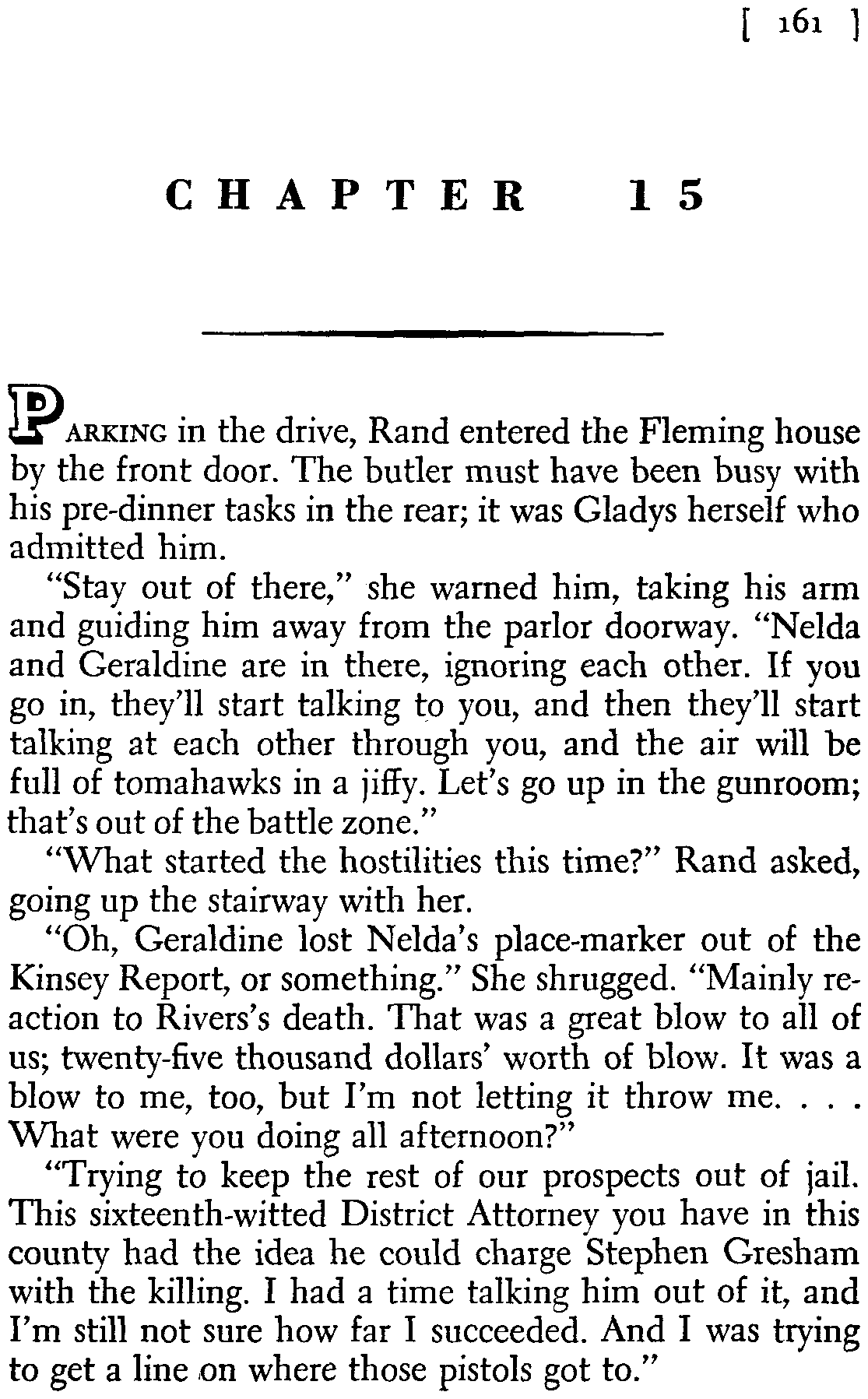 [ 161 ]

CHAPTER 15

PARKING in the drive, Rand entered the Fleming house by the front door. The butler must have been busy with his pre-dinner tasks in the rear; it was Gladys herself who admitted him.

"Stay out of there," she warned him, taking his arm and guiding him away from the parlor doorway. "Nelda and Geraldine are in there, ignoring each other. If you go in, they'll start talking to you, and then they'll start talking at each other through you, and the air will be full of tomahawks in a jiffy. Let's go up in the gunroom; that's out of the battle zone."

"What started the hostilities this time?" Rand asked, going up the stairway with her.

"Oh, Geraldine lost Nelda's place-marker out of the Kinsey Report, or something." She shrugged. "Mainly reaction to Rivers's death. That was a great blow to all of us; twenty-five thousand dollars' worth of blow. It was a blow to me, too, but I'm not letting it throw me. . . . What were you doing all afternoon?"

"Trying to keep the rest of our prospects out of jail. This sixteenth-witted District Attorney you have in this county had the idea he could charge Stephen Gresham with the killing. I had a time talking him out of it, and I'm still not sure how far I succeeded. And I was trying to get a line on where those pistols got to."